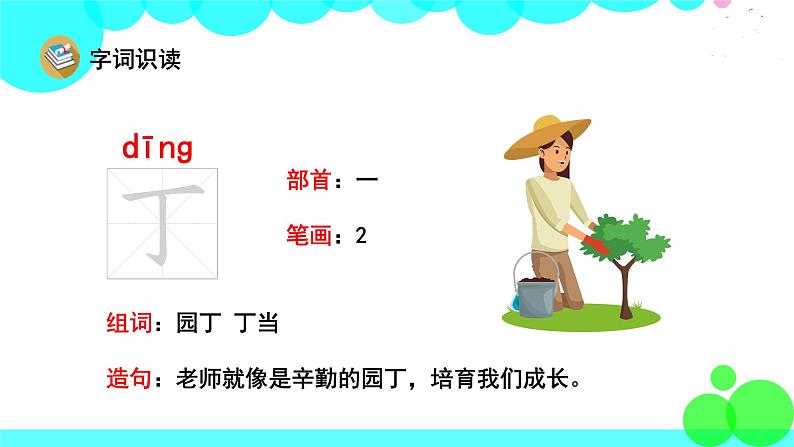 字词识读

dīng

丁

部首：一

笔画：2

组词：园丁 丁当

造句：老师就像是辛勤的园丁，培育我们成长。